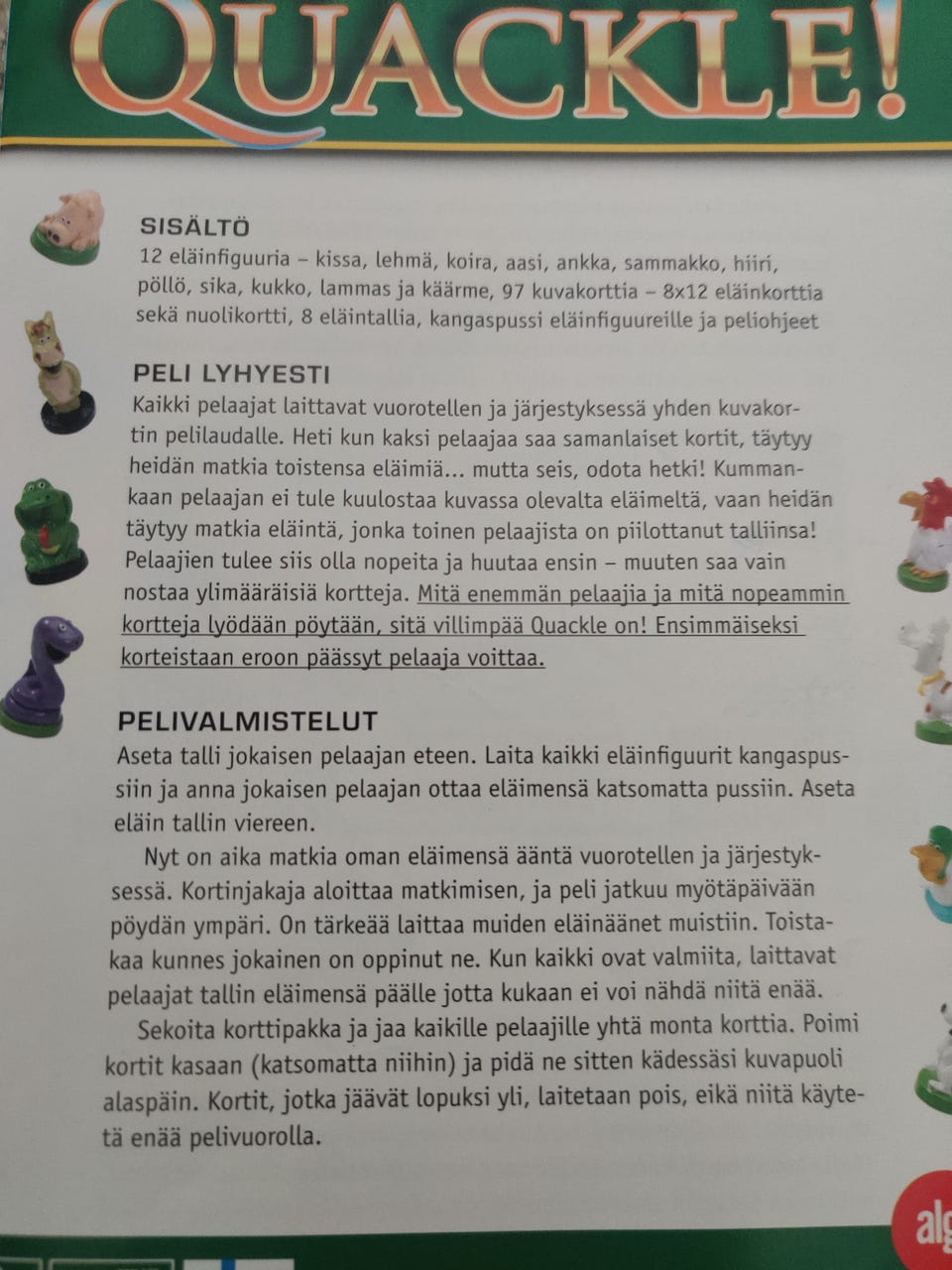 QUACKLE!

SISÄLTÖ
12 eläinfiguuria – kissa, lehmä, koira, aasi, ankka, sammakko, hiiri, pöllö, sika, kukko, lammas ja käärme, 97 kuvakorttia – 8x12 eläinkorttia sekä nuolikortti, 8 eläintallia, kangaspussi eläinfiguureille ja peliohjeet

PELI LYHYESTI
Kaikki pelaajat laittavat vuorotellen ja järjestyksessä yhden kuvakortin pelilaudalle. Heti kun kaksi pelaajaa saa samanlaiset kortit, täytyy heidän matkia toistensa eläimiä... mutta seis, odota hetki! Kummankaan pelaajan ei tule kuulostaa kuvassa olevalta eläimeltä, vaan heidän täytyy matkia eläintä, jonka toinen pelaajista on piilottanut talliinsa! Pelaajien tulee siis olla nopeita ja huutaa ensin – muuten saa vain nostaa ylimääräisiä kortteja. Mitä enemmän pelaajia ja mitä nopeammin kortteja lyödään pöytään, sitä villimpää Quackle on! Ensimmäiseksi korteistaan eroon päässyt pelaaja voittaa.

PELIVALMISTELUT
Aseta talli jokaisen pelaajan eteen. Laita kaikki eläinfiguurit kangaspussiin ja anna jokaisen pelaajan ottaa eläimensä katsomatta pussiin. Aseta eläin tallin viereen.

Nyt on aika matkia oman eläimensä ääntä vuorotellen ja järjestyksessä. Kortinjakaja aloittaa matkimisen, ja peli jatkuu myötäpäivään pöydän ympäri. On tärkeää laittaa muiden eläinäänet muistiin. Toistakaa kunnes jokainen on oppinut ne. Kun kaikki ovat valmiita, laittavat pelaajat tallin eläimensä päälle jotta kukaan ei voi nähdä niitä enää.

Sekoita korttipakka ja jaa kaikille pelaajille yhtä monta korttia. Poimi kortit kasaan (katsomatta niihin) ja pidä ne sitten kädessäsi kuvapuoli alaspäin. Kortit, jotka jäävät lopuksi yli, laitetaan pois, eikä niitä käytetä enää pelivuorolla.

alg